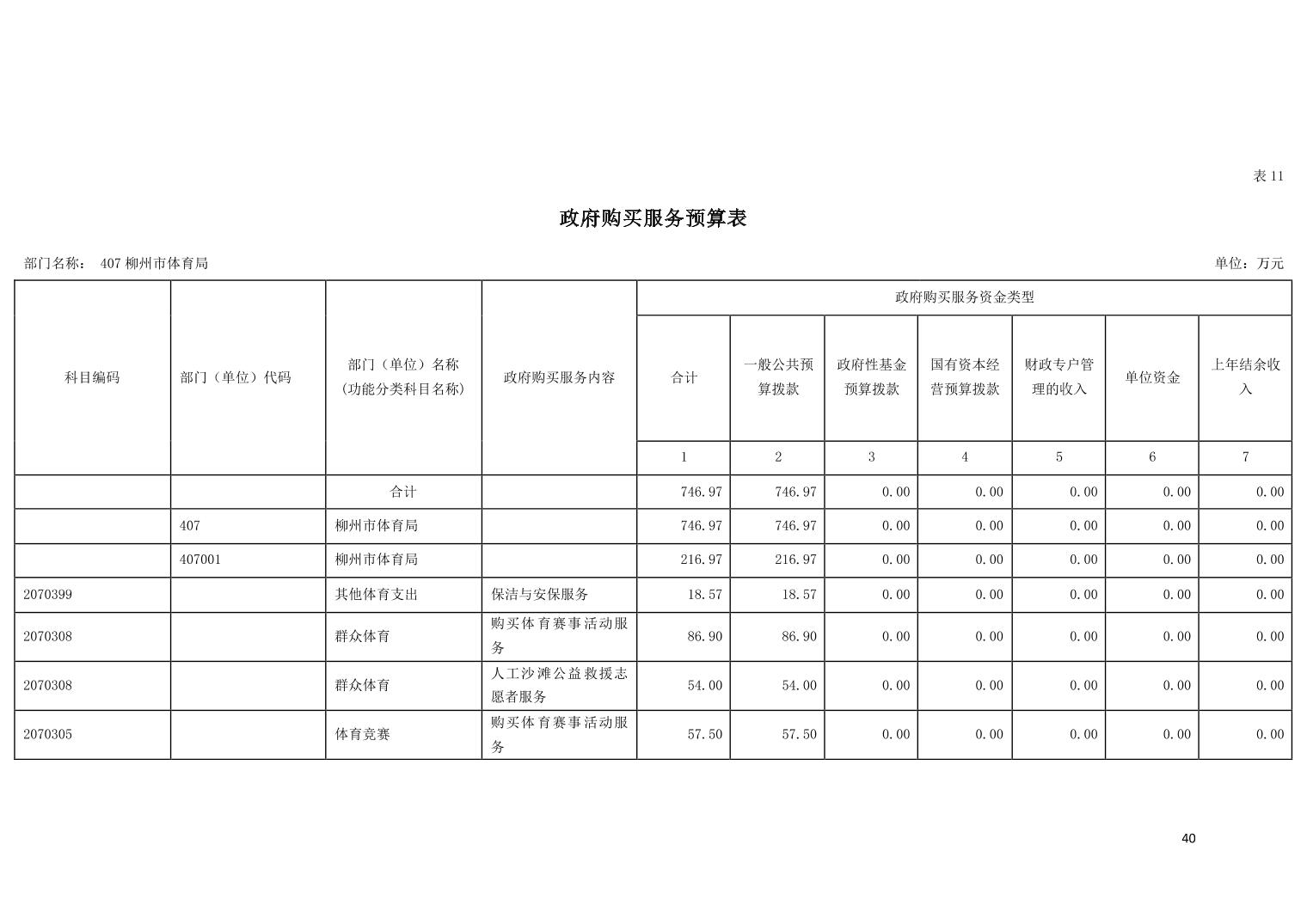 表 11

政府购买服务预算表

部门名称： 407 柳州市体育局

单位：万元

| 科目编码 | 部门（单位）代码 | 部门（单位）名称（功能分类科目名称） | 政府购买服务内容 | 政府购买服务资金类型 |  |  |  |  |  |  |
|---|---|---|---|---|---|---|---|---|---|---|
|  |  |  |  | 合计 | 一般公共预算拨款 | 政府性基金预算拨款 | 国有资本经营预算拨款 | 财政专户管理的收入 | 单位资金 | 上年结余收入 |
|  |  |  |  | 1 | 2 | 3 | 4 | 5 | 6 | 7 |
|  |  | 合计 |  | 746.97 | 746.97 | 0.00 | 0.00 | 0.00 | 0.00 | 0.00 |
|  | 407 | 柳州市体育局 |  | 746.97 | 746.97 | 0.00 | 0.00 | 0.00 | 0.00 | 0.00 |
|  | 407001 | 柳州市体育局 |  | 216.97 | 216.97 | 0.00 | 0.00 | 0.00 | 0.00 | 0.00 |
| 2070399 |  | 其他体育支出 | 保洁与安保服务 | 18.57 | 18.57 | 0.00 | 0.00 | 0.00 | 0.00 | 0.00 |
| 2070308 |  | 群众体育 | 购买体育赛事活动服务 | 86.90 | 86.90 | 0.00 | 0.00 | 0.00 | 0.00 | 0.00 |
| 2070308 |  | 群众体育 | 人工沙滩公益救援志愿者服务 | 54.00 | 54.00 | 0.00 | 0.00 | 0.00 | 0.00 | 0.00 |
| 2070305 |  | 体育竞赛 | 购买体育赛事活动服务 | 57.50 | 57.50 | 0.00 | 0.00 | 0.00 | 0.00 | 0.00 |

40